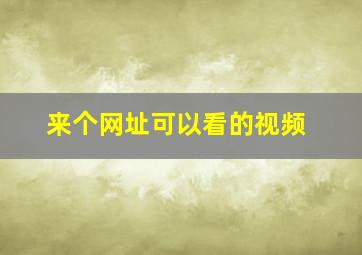 来个网址可以看的视频